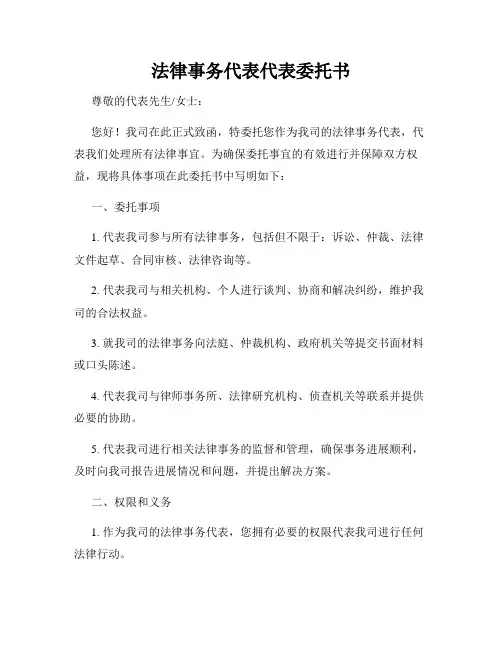 法律事务代表代表委托书

尊敬的代表先生/女士：

您好！我司在此正式致函，特委托您作为我司的法律事务代表，代表我们处理所有法律事宜。为确保委托事宜的有效进行并保障双方权益，现将具体事项在此委托书中写明如下：

一、委托事项

1. 代表我司参与所有法律事务，包括但不限于：诉讼、仲裁、法律文件起草、合同审核、法律咨询等。

2. 代表我司与相关机构、个人进行谈判、协商和解决纠纷，维护我司的合法权益。

3. 就我司的法律事务向法庭、仲裁机构、政府机关等提交书面材料或口头陈述。

4. 代表我司与律师事务所、法律研究机构、侦查机关等联系并提供必要的协助。

5. 代表我司进行相关法律事务的监督和管理，确保事务进展顺利，及时向我司报告进展情况和问题，并提出解决方案。

二、权限和义务

1. 作为我司的法律事务代表，您拥有必要的权限代表我司进行任何法律行动。